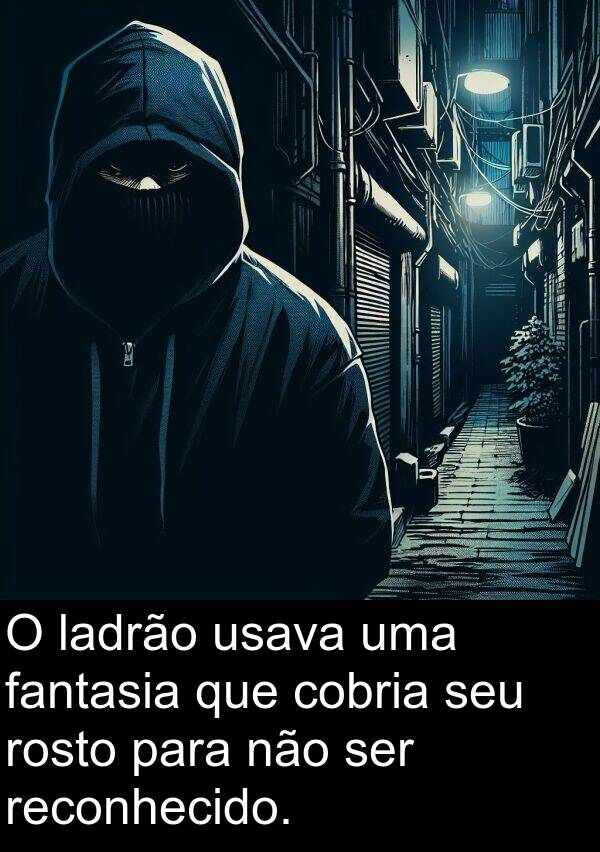 O ladrão usava uma fantasia que cobria seu rosto para não ser reconhecido.